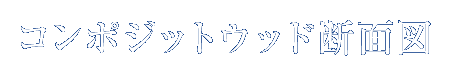 コンポジットウッド断面図